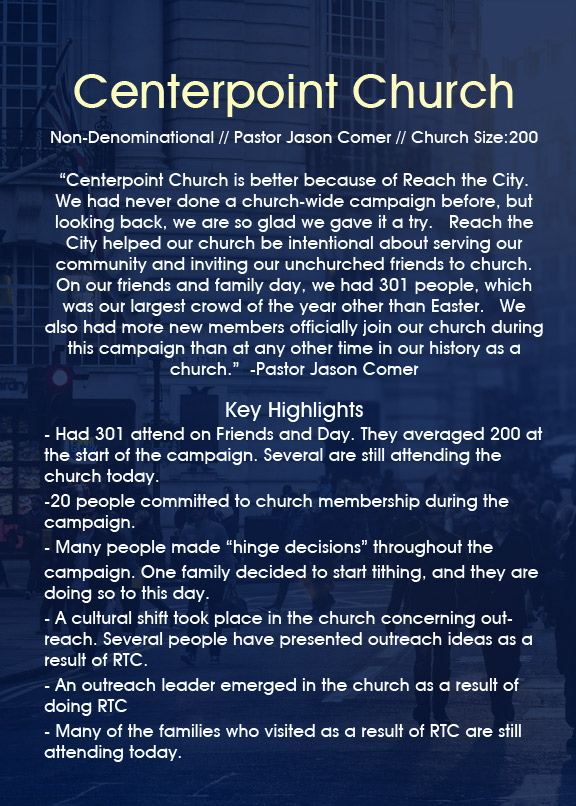 Centerpoint Church

Non-Denominational // Pastor Jason Comer // Church Size:200

“Centerpoint Church is better because of Reach the City. We had never done a church-wide campaign before, but looking back, we are so glad we gave it a try. Reach the City helped our church be intentional about serving our community and inviting our unchurched friends to church. On our friends and family day, we had 301 people, which was our largest crowd of the year other than Easter. We also had more new members officially join our church during this campaign than at any other time in our history as a church.” -Pastor Jason Comer

Key Highlights

- Had 301 attend on Friends and Day. They averaged 200 at the start of the campaign. Several are still attending the church today.

-20 people committed to church membership during the campaign.

- Many people made “hinge decisions” throughout the campaign. One family decided to start tithing, and they are doing so to this day.

- A cultural shift took place in the church concerning outreach. Several people have presented outreach ideas as a result of RTC.

- An outreach leader emerged in the church as a result of doing RTC

- Many of the families who visited as a result of RTC are still attending today.